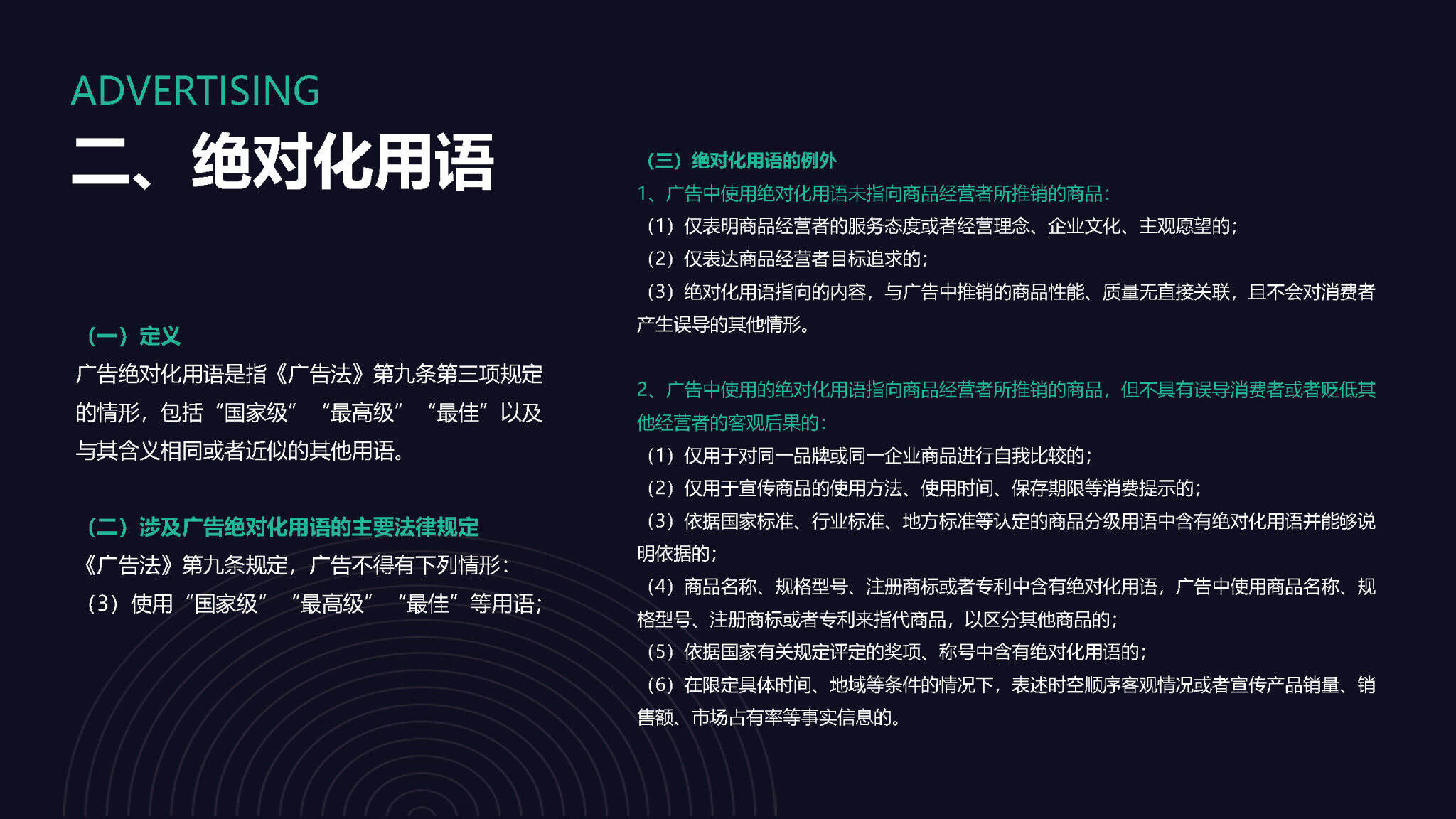 ADVERTISING

二、绝对化用语

（一）定义

广告绝对化用语是指《广告法》第九条第三项规定的情形，包括“国家级” “最高级” “最佳”以及与其含义相同或者近似的其他用语。

（二）涉及广告绝对化用语的主要法律规定

《广告法》第九条规定，广告不得有下列情形：

（3）使用“国家级” “最高级” “最佳”等用语；

（三）绝对化用语的例外

1、广告中使用绝对化用语未指向商品经营者所推销的商品：

（1）仅表明商品经营者的服务态度或者经营理念、企业文化、主观愿望的；

（2）仅表达商品经营者目标追求的；

（3）绝对化用语指向的内容，与广告中推销的商品性能、质量无直接关联，且不会对消费者产生误导的其他情形。

2、广告中使用的绝对化用语指向商品经营者所推销的商品，但不具有误导消费者或者贬低其他经营者的客观后果的：

（1）仅用于对同一品牌或同一企业商品进行自我比较的；

（2）仅用于宣传商品的使用方法、使用时间、保存期限等消费提示的；

（3）依据国家标准、行业标准、地方标准等认定的商品分级用语中含有绝对化用语并能够说明依据的；

（4）商品名称、规格型号、注册商标或者专利中含有绝对化用语，广告中使用商品名称、规格型号、注册商标或者专利来指代商品，以区分其他商品的；

（5）依据国家有关规定评定的奖项、称号中含有绝对化用语的；

（6）在限定具体时间、地域等条件的情况下，表述时空顺序客观情况或者宣传产品销量、销售额、市场占有率等事实信息的。